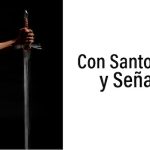 Con Santo
y Seña